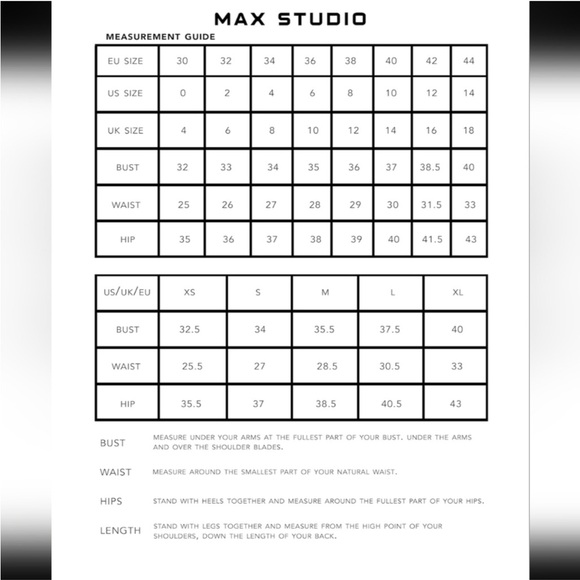 MAX STUDIO

MEASUREMENT GUIDE

| EU SIZE | 30 | 32 | 34 | 36 | 38 | 40 | 42 | 44 |
|---|---|---|---|---|---|---|---|---|
| US SIZE | 0 | 2 | 4 | 6 | 8 | 10 | 12 | 14 |
| UK SIZE | 4 | 6 | 8 | 10 | 12 | 14 | 16 | 18 |
| BUST | 32 | 33 | 34 | 35 | 36 | 37 | 38.5 | 40 |
| WAIST | 25 | 26 | 27 | 28 | 29 | 30 | 31.5 | 33 |
| HIP | 35 | 36 | 37 | 38 | 39 | 40 | 41.5 | 43 |

| US/UK/EU | XS | S | M | L | XL |
|---|---|---|---|---|---|
| BUST | 32.5 | 34 | 35.5 | 37.5 | 40 |
| WAIST | 25.5 | 27 | 28.5 | 30.5 | 33 |
| HIP | 35.5 | 37 | 38.5 | 40.5 | 43 |

BUST MEASURE UNDER YOUR ARMS AT THE FULLEST PART OF YOUR BUST. UNDER THE ARMS AND OVER THE SHOULDER BLADES.

WAIST MEASURE AROUND THE SMALLEST PART OF YOUR NATURAL WAIST.

HIPS STAND WITH HEELS TOGETHER AND MEASURE AROUND THE FULLEST PART OF YOUR HIPS.

LENGTH STAND WITH LEGS TOGETHER AND MEASURE FROM THE HIGH POINT OF YOUR SHOULDERS, DOWN THE LENGTH OF YOUR BACK.